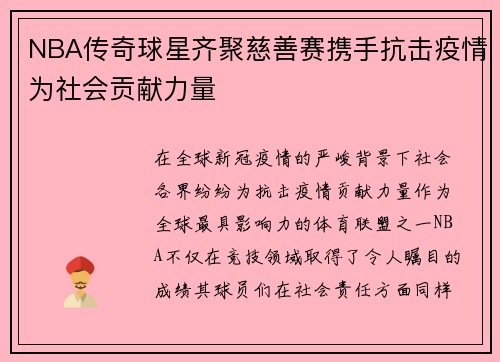 NBA传奇球星齐聚慈善赛携手抗击疫情为社会贡献力量

在全球新冠疫情的严峻背景下社会各界纷纷为抗击疫情贡献力量作为全球最具影响力的体育联盟之一NBA不仅在竞技领域取得了令人瞩目的成绩其球员们在社会责任方面同样